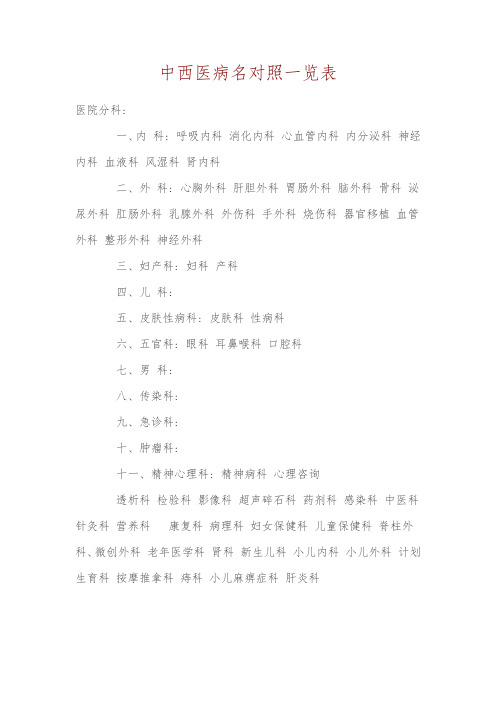 中西医病名对照一览表

医院分科：

一、内 科：呼吸内科 消化内科 心血管内科 内分泌科 神经内科 血液科 风湿科 肾内科

二、外 科：心胸外科 肝胆外科 胃肠外科 脑外科 骨科 泌尿外科 肛肠外科 乳腺外科 外伤科 手外科 烧伤科 器官移植 血管外科 整形外科 神经外科

三、妇产科：妇科 产科

四、儿 科：

五、皮肤性病科：皮肤科 性病科

六、五官科：眼科 耳鼻喉科 口腔科

七、男 科：

八、传染科：

九、急诊科：

十、肿瘤科：

十一、精神心理科：精神病科 心理咨询

透析科 检验科 影像科 超声碎石科 药剂科 感染科 中医科 针灸科 营养科 康复科 病理科 妇女保健科 儿童保健科 脊柱外科、微创外科 老年医学科 肾科 新生儿科 小儿内科 小儿外科 计划生育科 按摩推拿科 痔科 小儿麻痹症科 肝炎科